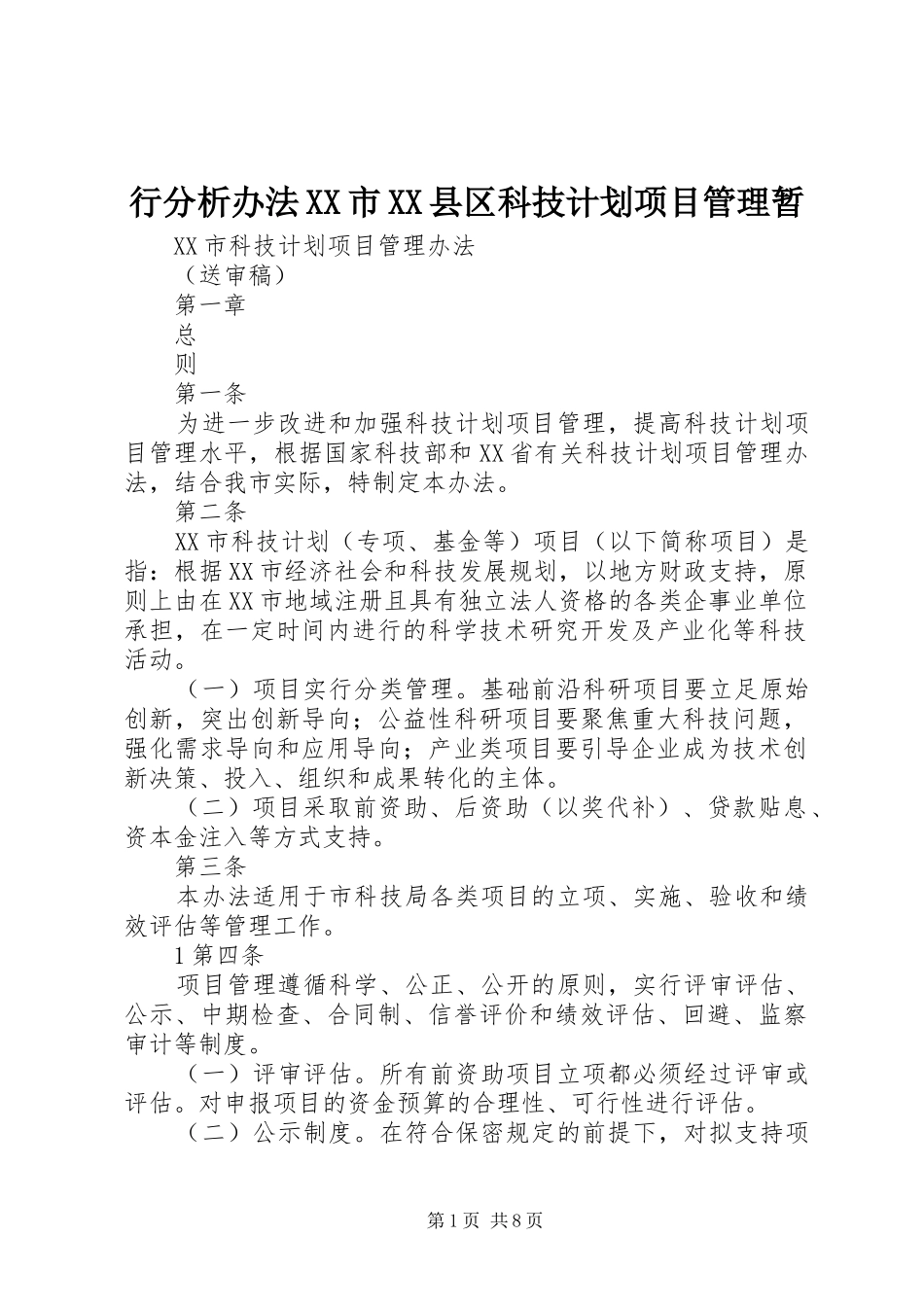 行分析办法XX市XX县区科技计划项目管理暂

XX市科技计划项目管理办法

（送审稿）

第一章

总

则

第一条

为进一步改进和加强科技计划项目管理，提高科技计划项目管理水平，根据国家科技部和XX省有关科技计划项目管理办法，结合我市实际，特制定本办法。

第二条

XX市科技计划（专项、基金等）项目（以下简称项目）是指：根据XX市经济社会和科技发展规划，以地方财政支持，原则上由在XX市地域注册且具有独立法人资格的各类企事业单位承担，在一定时间内进行的科学技术研究开发及产业化等科技活动。

（一）项目实行分类管理。基础前沿科研项目要立足原始创新，突出创新导向；公益性科研项目要聚焦重大科技问题，强化需求导向和应用导向；产业类项目要引导企业成为技术创新决策、投入、组织和成果转化的主体。

（二）项目采取前资助、后资助（以奖代补）、贷款贴息、资本金注入等方式支持。

第三条

本办法适用于市科技局各类项目的立项、实施、验收和绩效评估等管理工作。

1第四条

项目管理遵循科学、公正、公开的原则，实行评审评估、公示、中期检查、合同制、信誉评价和绩效评估、回避、监察审计等制度。

（一）评审评估。所有前资助项目立项都必须经过评审或评估。对申报项目的资金预算的合理性、可行性进行评估。

（二）公示制度。在符合保密规定的前提下，对拟支持项

第1页 共8页